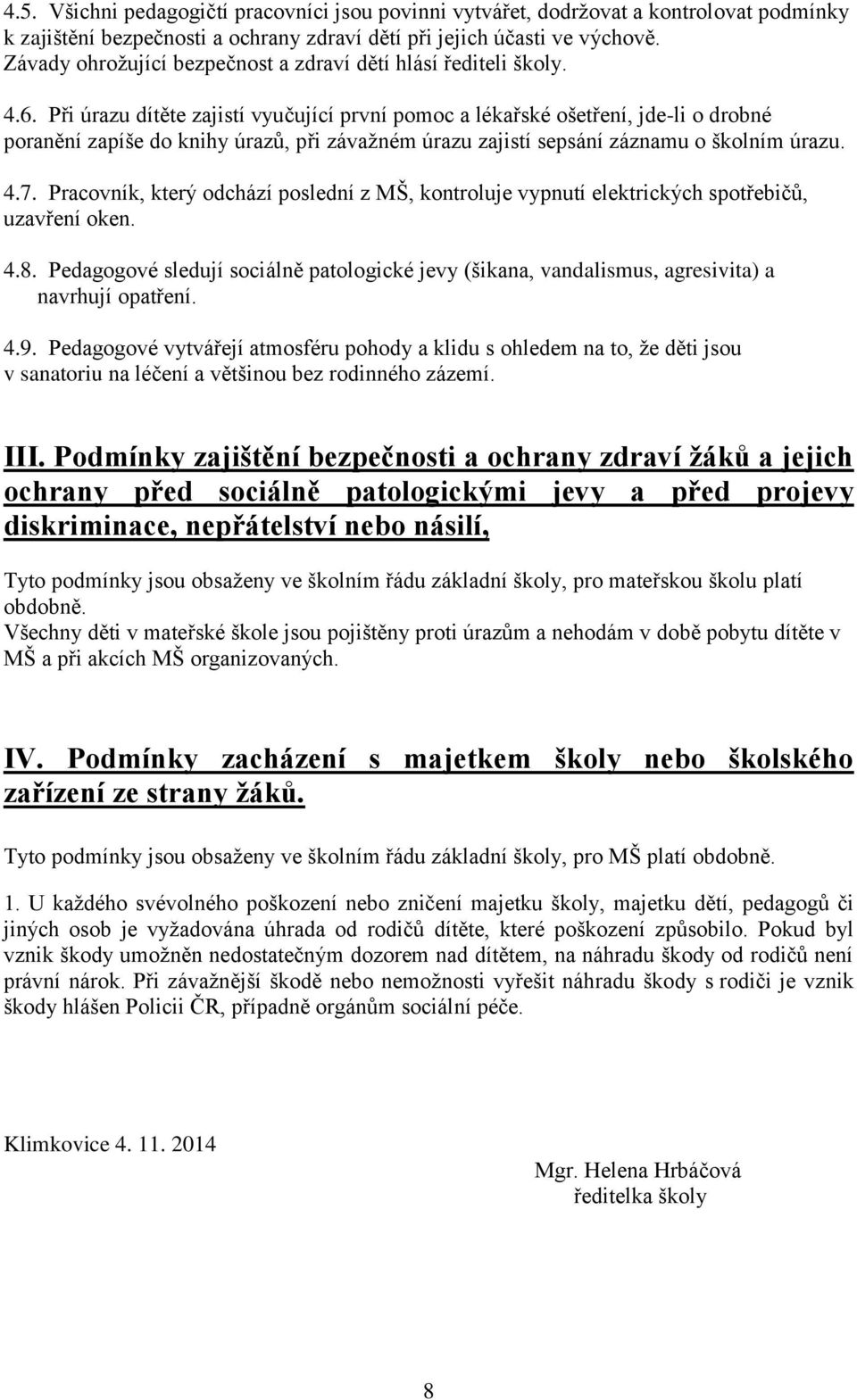 4.5. Všichni pedagogičtí pracovníci jsou povinni vytvářet, dodržovat a kontrolovat podmínky k zajištění bezpečnosti a ochrany zdraví dětí při jejich účasti ve výchově. Závady ohrožující bezpečnost a zdraví dětí hlásí řediteli školy.

4.6. Při úrazu dítěte zajistí vyučující první pomoc a lékařské ošetření, jde-li o drobné poranění zapíše do knihy úrazů, při závažném úrazu zajistí sepsání záznamu o školním úrazu.

4.7. Pracovník, který odchází poslední z MŠ, kontroluje vypnutí elektrických spotřebičů, uzavření oken.

4.8. Pedagogové sledují sociálně patologické jevy (šikana, vandalismus, agresivita) a navrhují opatření.

4.9. Pedagogové vytvářejí atmosféru pohody a klidu s ohledem na to, že děti jsou v sanatoriu na léčení a většinou bez rodinného zázemí.

III. Podmínky zajištění bezpečnosti a ochrany zdraví žáků a jejich ochrany před sociálně patologickými jevy a před projevy diskriminace, nepřátelství nebo násilí,

Tyto podmínky jsou obsaženy ve školním řádu základní školy, pro mateřskou školu platí obdobně.
Všechny děti v mateřské škole jsou pojištěny proti úrazům a nehodám v době pobytu dítěte v MŠ a při akcích MŠ organizovaných.

IV. Podmínky zacházení s majetkem školy nebo školského zařízení ze strany žáků.

Tyto podmínky jsou obsaženy ve školním řádu základní školy, pro MŠ platí obdobně.

1. U každého svévolného poškození nebo zničení majetku školy, majetku dětí, pedagogů či jiných osob je vyžadována úhrada od rodičů dítěte, které poškození způsobilo. Pokud byl vznik škody umožněn nedostatečným dozorem nad dítětem, na náhradu škody od rodičů není právní nárok. Při závažnější škodě nebo nemožnosti vyřešit náhradu škody s rodiči je vznik škody hlášen Policii ČR, případně orgánům sociální péče.

Klimkovice 4. 11. 2014

Mgr. Helena Hrbáčová
ředitelka školy

8